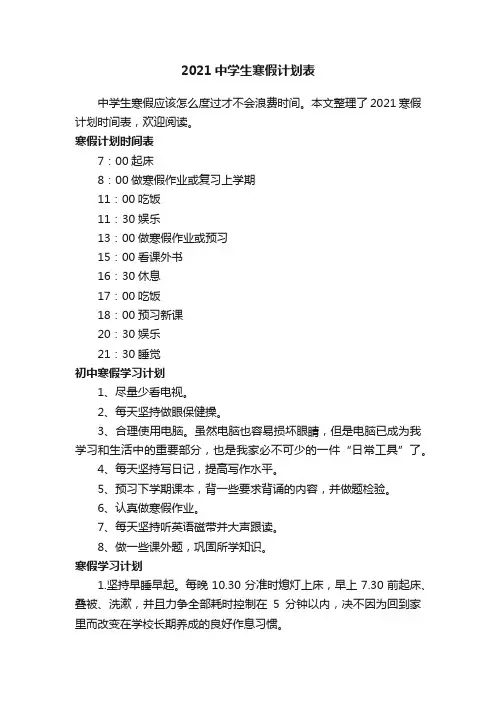 2021 中学生寒假计划表

中学生寒假应该怎么度过才不会浪费时间。本文整理了 2021 寒假计划时间表，欢迎阅读。

寒假计划时间表

7：00 起床

8：00 做寒假作业或复习上学期

11：00 吃饭

11：30 娱乐

13：00 做寒假作业或预习

15：00 看课外书

16：30 休息

17：00 吃饭

18：00 预习新课

20：30 娱乐

21：30 睡觉

初中寒假学习计划

1、尽量少看电视。

2、每天坚持做眼保健操。

3、合理使用电脑。虽然电脑也容易损坏眼睛，但是电脑已成为我学习和生活中的重要部分，也是我家必不可少的一件“日常工具”了。

4、每天坚持写日记，提高写作水平。

5、预习下学期课本，背一些要求背诵的内容，并做题检验。

6、认真做寒假作业。

7、每天坚持听英语磁带并大声跟读。

8、做一些课外题，巩固所学知识。

寒假学习计划

1.坚持早睡早起。每晚 10.30 分准时熄灯上床，早上 7.30 前起床、叠被、洗漱，并且力争全部耗时控制在 5 分钟以内，决不因为回到家里而改变在学校长期养成的良好作息习惯。